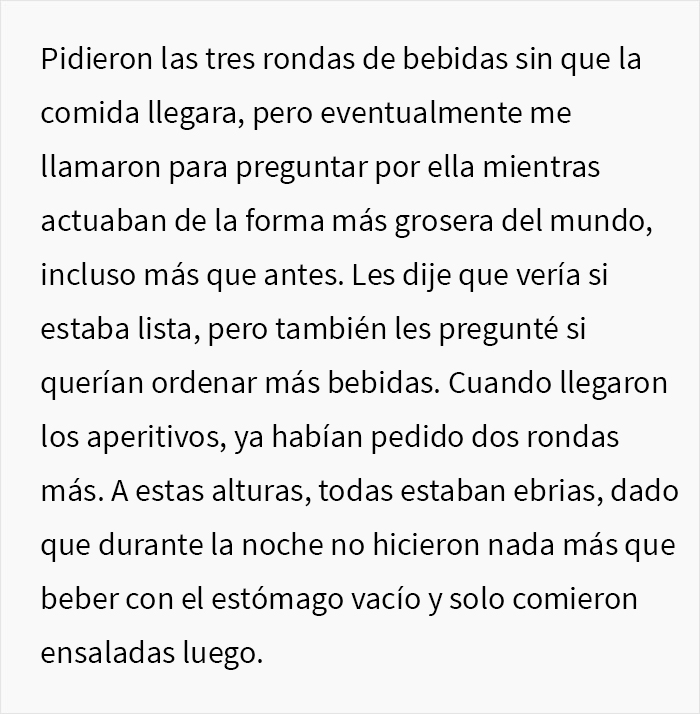 Pidieron las tres rondas de bebidas sin que la comida llegara, pero eventualmente me llamaron para preguntar por ella mientras actuaban de la forma más grosera del mundo, incluso más que antes. Les dije que vería si estaba lista, pero también les pregunté si querían ordenar más bebidas. Cuando llegaron los aperitivos, ya habían pedido dos rondas más. A estas alturas, todas estaban ebrias, dado que durante la noche no hicieron nada más que beber con el estómago vacío y solo comieron ensaladas luego.